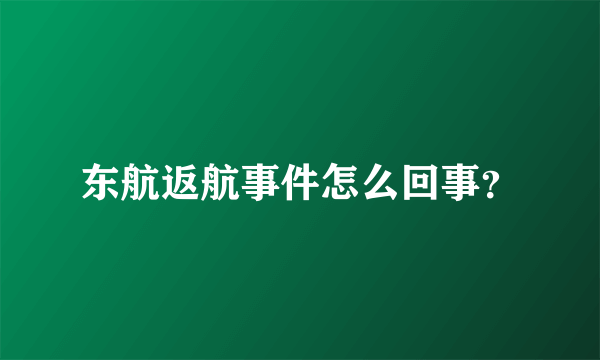 东航返航事件怎么回事?